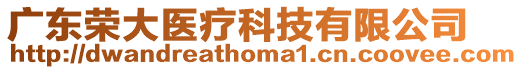 广东荣大医疗科技有限公司
http://dwandreathoma1.cn.coovee.com